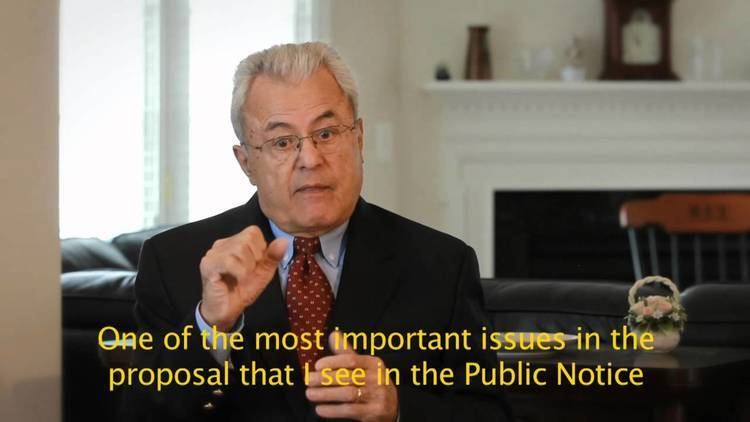 One of the most important issues in the proposal that I see in the Public Notice